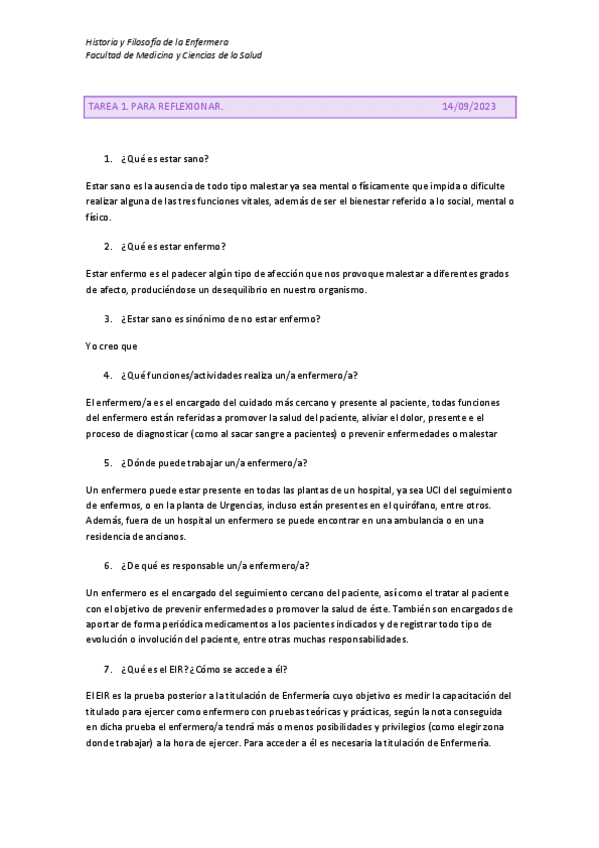 Historia y Filosofía de la Enfermera
Facultad de Medicina y Ciencias de la Salud

TAREA 1. PARA REFLEXIONAR. 14/09/2023

1. ¿Qué es estar sano?

Estar sano es la ausencia de todo tipo malestar ya sea mental o físicamente que impida o dificulte realizar alguna de las tres funciones vitales, además de ser el bienestar referido a lo social, mental o físico.

2. ¿Qué es estar enfermo?

Estar enfermo es el padecer algún tipo de afección que nos provoque malestar a diferentes grados de afecto, produciéndose un desequilibrio en nuestro organismo.

3. ¿Estar sano es sinónimo de no estar enfermo?

Yo creo que

4. ¿Qué funciones/actividades realiza un/a enfermero/a?

El enfermero/a es el encargado del cuidado más cercano y presente al paciente, todas funciones del enfermero están referidas a promover la salud del paciente, aliviar el dolor, presente e el proceso de diagnosticar (como al sacar sangre a pacientes) o prevenir enfermedades o malestar

5. ¿Dónde puede trabajar un/a enfermero/a?

Un enfermero puede estar presente en todas las plantas de un hospital, ya sea UCI del seguimiento de enfermos, o en la planta de Urgencias, incluso están presentes en el quirófano, entre otros. Además, fuera de un hospital un enfermero se puede encontrar en una ambulancia o en una residencia de ancianos.

6. ¿De qué es responsable un/a enfermero/a?

Un enfermero es el encargado del seguimiento cercano del paciente, así como el tratar al paciente con el objetivo de prevenir enfermedades o promover la salud de éste. También son encargados de aportar de forma periódica medicamentos a los pacientes indicados y de registrar todo tipo de evolución o involución del paciente, entre otras muchas responsabilidades.

7. ¿Qué es el EIR? ¿Cómo se accede a él?

El EIR es la prueba posterior a la titulación de Enfermería cuyo objetivo es medir la capacitación del titulado para ejercer como enfermero con pruebas teóricas y prácticas, según la nota conseguida en dicha prueba el enfermero/a tendrá más o menos posibilidades y privilegios (como elegir zona donde trabajar) a la hora de ejercer. Para acceder a él es necesaria la titulación de Enfermería.